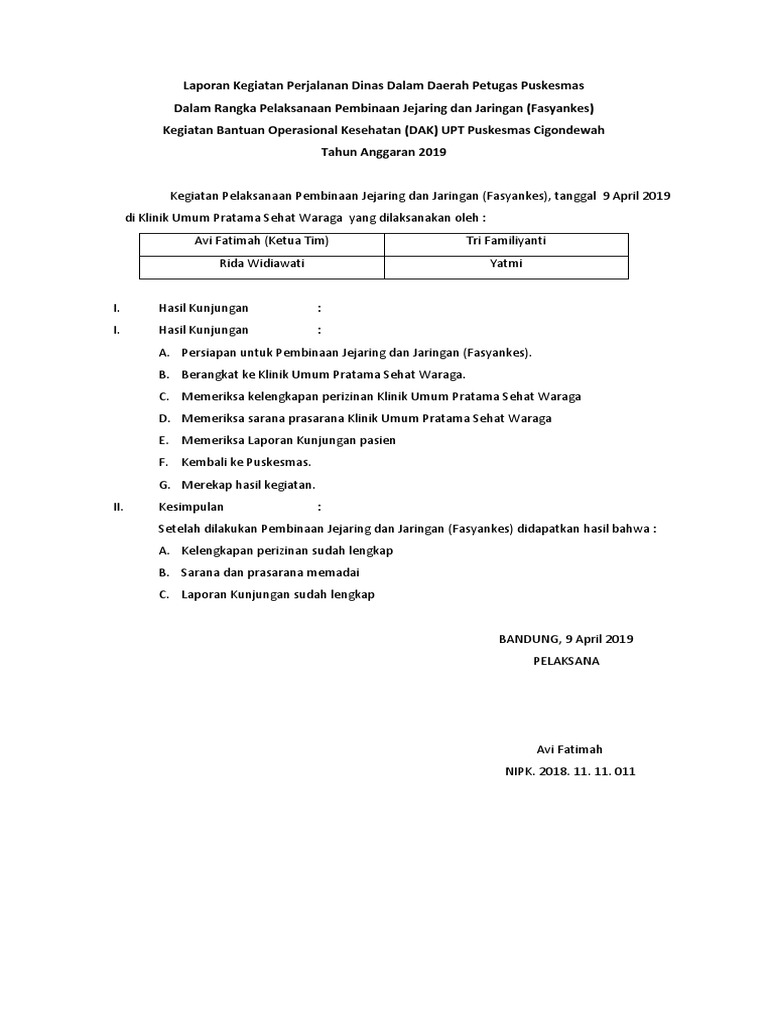 Laporan Kegiatan Perjalanan Dinas Dalam Daerah Petugas Puskesmas
Dalam Rangka Pelaksanaan Pembinaan Jejaring dan Jaringan (Fasyankes)
Kegiatan Bantuan Operasional Kesehatan (DAK) UPT Puskesmas Cigondewah
Tahun Anggaran 2019

Kegiatan Pelaksanaan Pembinaan Jejaring dan Jaringan (Fasyankes), tanggal 9 April 2019 di Klinik Umum Pratama Sehat Waraga yang dilaksanakan oleh :

| Avi Fatimah (Ketua Tim) | Tri Familiyanti |
|---|---|
| Rida Widiawati | Yatmi |

I. Hasil Kunjungan :
I. Hasil Kunjungan :
A. Persiapan untuk Pembinaan Jejaring dan Jaringan (Fasyankes).
B. Berangkat ke Klinik Umum Pratama Sehat Waraga.
C. Memeriksa kelengkapan perizinan Klinik Umum Pratama Sehat Waraga
D. Memeriksa sarana prasarana Klinik Umum Pratama Sehat Waraga
E. Memeriksa Laporan Kunjungan pasien
F. Kembali ke Puskesmas.
G. Merekap hasil kegiatan.
II. Kesimpulan :
Setelah dilakukan Pembinaan Jejaring dan Jaringan (Fasyankes) didapatkan hasil bahwa :
A. Kelengkapan perizinan sudah lengkap
B. Sarana dan prasarana memadai
C. Laporan Kunjungan sudah lengkap

BANDUNG, 9 April 2019
PELAKSANA

Avi Fatimah
NIPK. 2018. 11. 11. 011